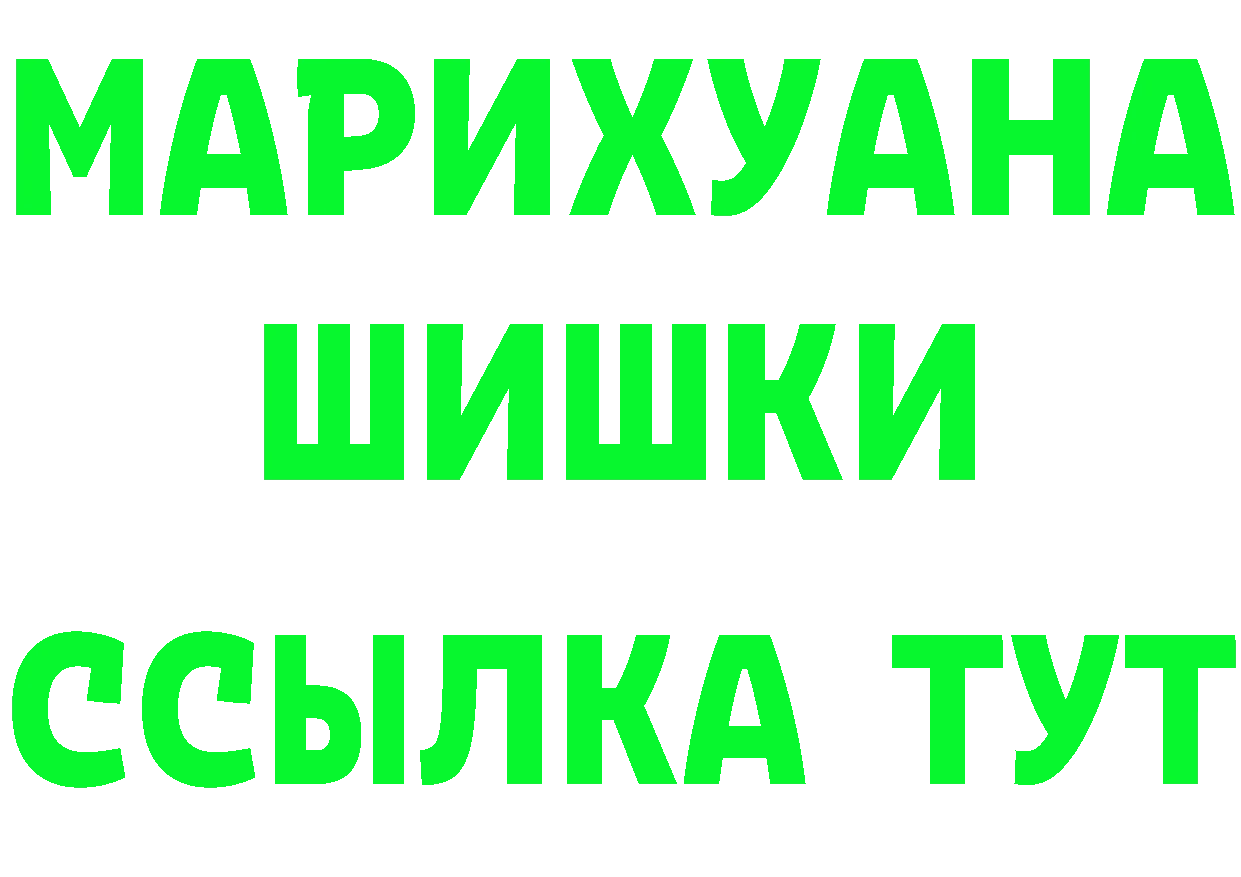 МАРИХУАНА
ШИШКИ
ССЫЛКА ТУТ